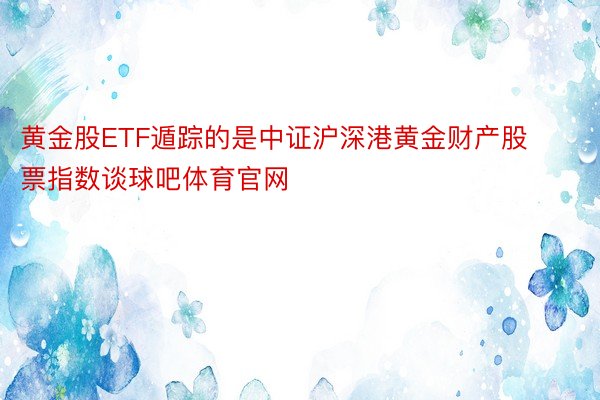 黄金股ETF遁踪的是中证沪深港黄金财产股票指数谈球吧体育官网